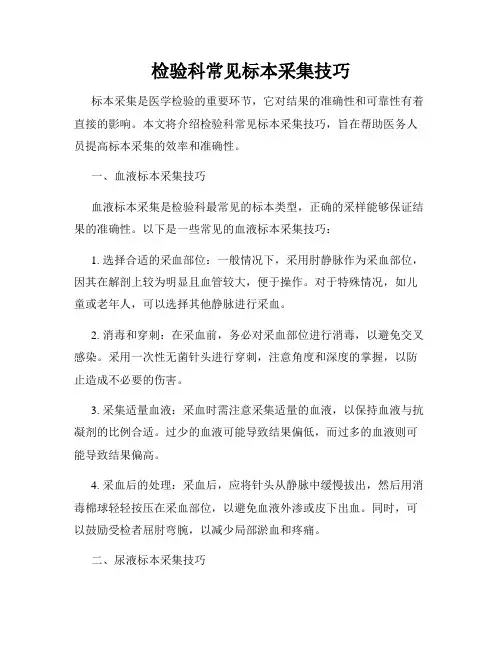 检验科常见标本采集技巧

标本采集是医学检验的重要环节，它对结果的准确性和可靠性有着直接的影响。本文将介绍检验科常见标本采集技巧，旨在帮助医务人员提高标本采集的效率和准确性。

一、血液标本采集技巧

血液标本采集是检验科最常见的标本类型，正确的采样能够保证结果的准确性。以下是一些常见的血液标本采集技巧：

1. 选择合适的采血部位：一般情况下，采用肘静脉作为采血部位，因其在解剖上较为明显且血管较大，便于操作。对于特殊情况，如儿童或老年人，可以选择其他静脉进行采血。

2. 消毒和穿刺：在采血前，务必对采血部位进行消毒，以避免交叉感染。采用一次性无菌针头进行穿刺，注意角度和深度的掌握，以防止造成不必要的伤害。

3. 采集适量血液：采血时需注意采集适量的血液，以保持血液与抗凝剂的比例合适。过少的血液可能导致结果偏低，而过多的血液则可能导致结果偏高。

4. 采血后的处理：采血后，应将针头从静脉中缓慢拔出，然后用消毒棉球轻轻按压在采血部位，以避免血液外渗或皮下出血。同时，可以鼓励受检者屈肘弯腕，以减少局部淤血和疼痛。

二、尿液标本采集技巧